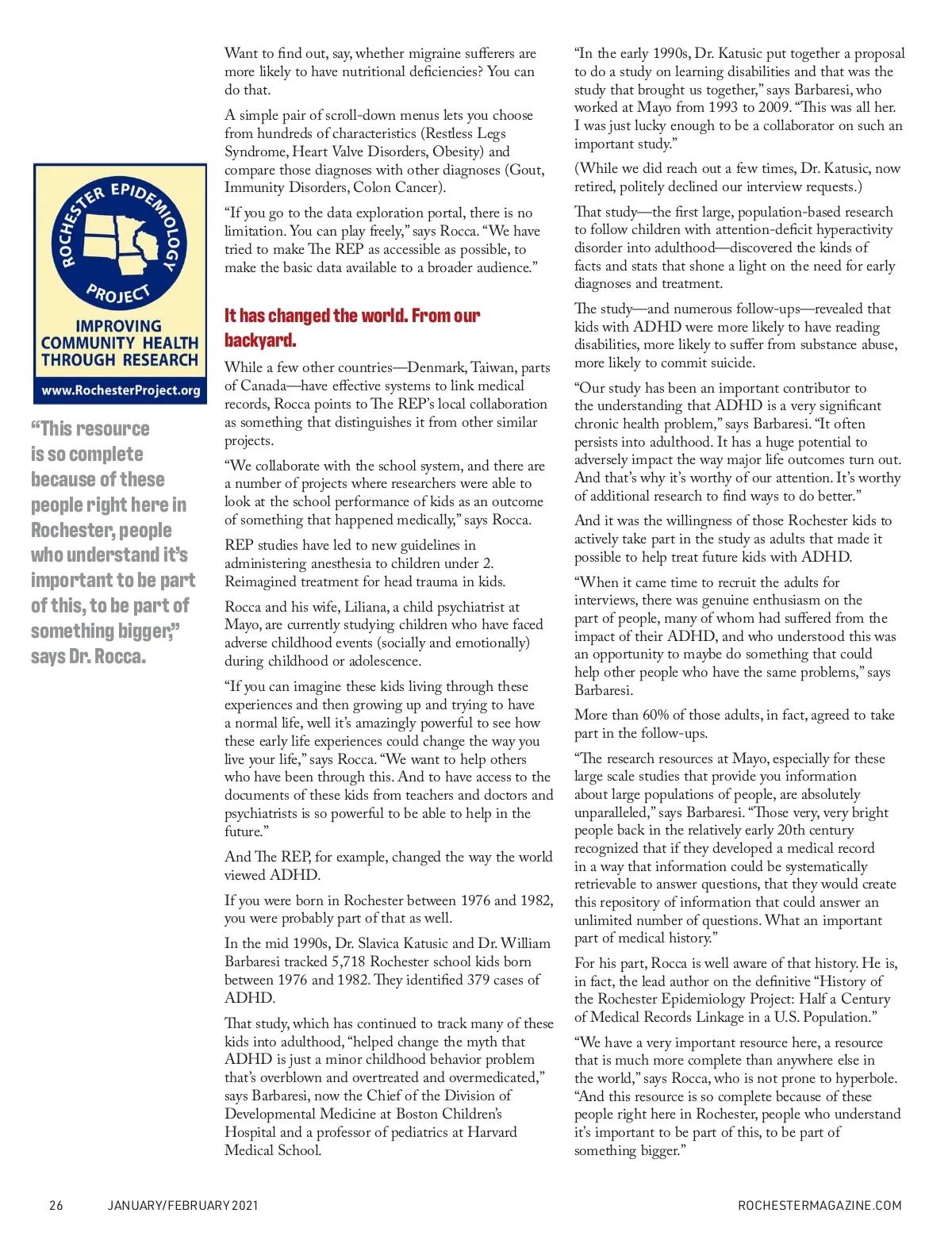 ROCHESTER EPIDEMIOLOGY PROJECT

IMPROVING COMMUNITY HEALTH THROUGH RESEARCH

www.RochesterProject.org

"This resource is so complete because of these people right here in Rochester, people who understand it's important to be part of this, to be part of something bigger," says Dr. Rocca.

Want to find out, say, whether migraine sufferers are more likely to have nutritional deficiencies? You can do that.

A simple pair of scroll-down menus lets you choose from hundreds of characteristics (Restless Legs Syndrome, Heart Valve Disorders, Obesity) and compare those diagnoses with other diagnoses (Gout, Immunity Disorders, Colon Cancer).

"If you go to the data exploration portal, there is no limitation. You can play freely," says Rocca. "We have tried to make The REP as accessible as possible, to make the basic data available to a broader audience."

It has changed the world. From our backyard.

While a few other countries—Denmark, Taiwan, parts of Canada—have effective systems to link medical records, Rocca points to The REP's local collaboration as something that distinguishes it from other similar projects.

"We collaborate with the school system, and there are a number of projects where researchers were able to look at the school performance of kids as an outcome of something that happened medically," says Rocca.

REP studies have led to new guidelines in administering anesthesia to children under 2. Reimagined treatment for head trauma in kids.

Rocca and his wife, Liliana, a child psychiatrist at Mayo, are currently studying children who have faced adverse childhood events (socially and emotionally) during childhood or adolescence.

"If you can imagine these kids living through these experiences and then growing up and trying to have a normal life, well it's amazingly powerful to see how these early life experiences could change the way you live your life," says Rocca. "We want to help others who have been through this. And to have access to the documents of these kids from teachers and doctors and psychiatrists is so powerful to be able to help in the future."

And The REP, for example, changed the way the world viewed ADHD.

If you were born in Rochester between 1976 and 1982, you were probably part of that as well.

In the mid 1990s, Dr. Slavica Katusic and Dr. William Barbaresi tracked 5,718 Rochester school kids born between 1976 and 1982. They identified 379 cases of ADHD.

That study, which has continued to track many of these kids into adulthood, "helped change the myth that ADHD is just a minor childhood behavior problem that's overblown and overtreated and overmedicated," says Barbaresi, now the Chief of the Division of Developmental Medicine at Boston Children's Hospital and a professor of pediatrics at Harvard Medical School.

"In the early 1990s, Dr. Katusic put together a proposal to do a study on learning disabilities and that was the study that brought us together," says Barbaresi, who worked at Mayo from 1993 to 2009. "This was all her. I was just lucky enough to be a collaborator on such an important study."

(While we did reach out a few times, Dr. Katusic, now retired, politely declined our interview requests.)

That study—the first large, population-based research to follow children with attention-deficit hyperactivity disorder into adulthood—discovered the kinds of facts and stats that shone a light on the need for early diagnoses and treatment.

The study—and numerous follow-ups—revealed that kids with ADHD were more likely to have reading disabilities, more likely to suffer from substance abuse, more likely to commit suicide.

"Our study has been an important contributor to the understanding that ADHD is a very significant chronic health problem," says Barbaresi. "It often persists into adulthood. It has a huge potential to adversely impact the way major life outcomes turn out. And that's why it's worthy of our attention. It's worthy of additional research to find ways to do better."

And it was the willingness of those Rochester kids to actively take part in the study as adults that made it possible to help treat future kids with ADHD.

"When it came time to recruit the adults for interviews, there was genuine enthusiasm on the part of people, many of whom had suffered from the impact of their ADHD, and who understood this was an opportunity to maybe do something that could help other people who have the same problems," says Barbaresi.

More than 60% of those adults, in fact, agreed to take part in the follow-ups.

"The research resources at Mayo, especially for these large scale studies that provide you information about large populations of people, are absolutely unparalleled," says Barbaresi. "Those very, very bright people back in the relatively early 20th century recognized that if they developed a medical record in a way that information could be systematically retrievable to answer questions, that they would create this repository of information that could answer an unlimited number of questions. What an important part of medical history."

For his part, Rocca is well aware of that history. He is, in fact, the lead author on the definitive "History of the Rochester Epidemiology Project: Half a Century of Medical Records Linkage in a U.S. Population."

"We have a very important resource here, a resource that is much more complete than anywhere else in the world," says Rocca, who is not prone to hyperbole. "And this resource is so complete because of these people right here in Rochester, people who understand it's important to be part of this, to be part of something bigger."

26 JANUARY/FEBRUARY 2021 ROCHESTERMAGAZINE.COM